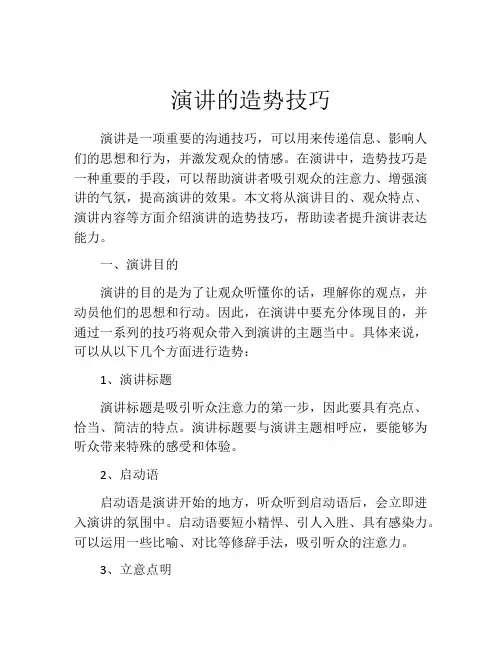 演讲的造势技巧

演讲是一项重要的沟通技巧，可以用来传递信息、影响人们的思想和行为，并激发观众的情感。在演讲中，造势技巧是一种重要的手段，可以帮助演讲者吸引观众的注意力、增强演讲的气氛，提高演讲的效果。本文将从演讲目的、观众特点、演讲内容等方面介绍演讲的造势技巧，帮助读者提升演讲表达能力。

一、演讲目的

演讲的目的是为了让观众听懂你的话，理解你的观点，并动员他们的思想和行动。因此，在演讲中要充分体现目的，并通过一系列的技巧将观众带入到演讲的主题当中。具体来说，可以从以下几个方面进行造势：

1、演讲标题

演讲标题是吸引听众注意力的第一步，因此要具有亮点、恰当、简洁的特点。演讲标题要与演讲主题相呼应，要能够为听众带来特殊的感受和体验。

2、启动语

启动语是演讲开始的地方，听众听到启动语后，会立即进入演讲的氛围中。启动语要短小精悍、引人入胜、具有感染力。可以运用一些比喻、对比等修辞手法，吸引听众的注意力。

3、立意点明